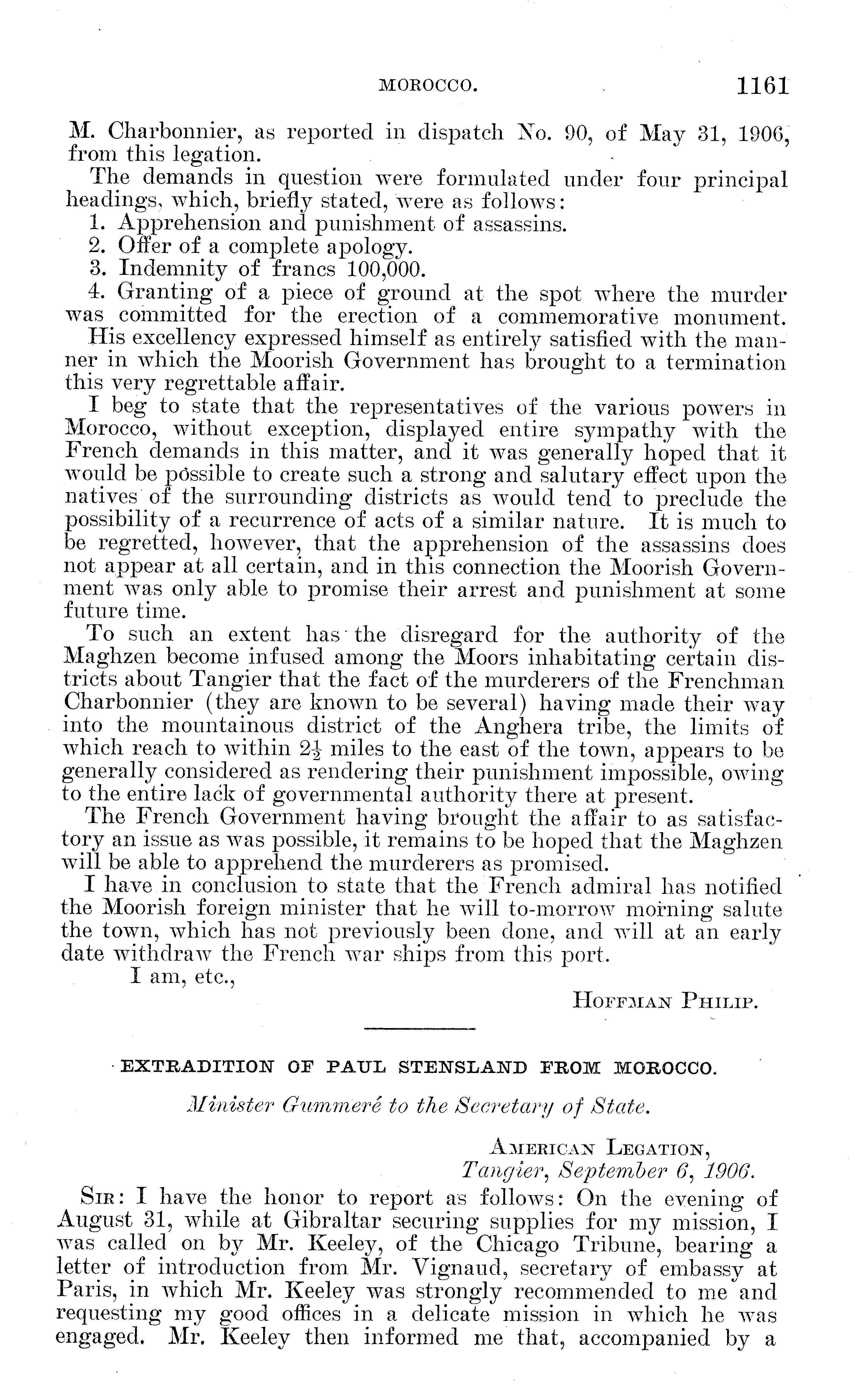 MOROCCO. 1161

M. Charbonnier, as reported in dispatch No. 90, of May 31, 1906, from this legation.

The demands in question were formulated under four principal headings, which, briefly stated, were as follows:

1. Apprehension and punishment of assassins.
2. Offer of a complete apology.
3. Indemnity of francs 100,000.
4. Granting of a piece of ground at the spot where the murder was committed for the erection of a commemorative monument.

His excellency expressed himself as entirely satisfied with the manner in which the Moorish Government has brought to a termination this very regrettable affair.

I beg to state that the representatives of the various powers in Morocco, without exception, displayed entire sympathy with the French demands in this matter, and it was generally hoped that it would be possible to create such a strong and salutary effect upon the natives of the surrounding districts as would tend to preclude the possibility of a recurrence of acts of a similar nature. It is much to be regretted, however, that the apprehension of the assassins does not appear at all certain, and in this connection the Moorish Government was only able to promise their arrest and punishment at some future time.

To such an extent has the disregard for the authority of the Maghzen become infused among the Moors inhabitating certain districts about Tangier that the fact of the murderers of the Frenchman Charbonnier (they are known to be several) having made their way into the mountainous district of the Anghera tribe, the limits of which reach to within $2\frac{1}{2}$ miles to the east of the town, appears to be generally considered as rendering their punishment impossible, owing to the entire lack of governmental authority there at present.

The French Government having brought the affair to as satisfactory an issue as was possible, it remains to be hoped that the Maghzen will be able to apprehend the murderers as promised.

I have in conclusion to state that the French admiral has notified the Moorish foreign minister that he will to-morrow morning salute the town, which has not previously been done, and will at an early date withdraw the French war ships from this port.

I am, etc.,

HOFFMAN PHILIP.

EXTRADITION OF PAUL STENSLAND FROM MOROCCO.

Minister Gummeré to the Secretary of State.

AMERICAN LEGATION,
Tangier, September 6, 1906.

SIR: I have the honor to report as follows: On the evening of August 31, while at Gibraltar securing supplies for my mission, I was called on by Mr. Keeley, of the Chicago Tribune, bearing a letter of introduction from Mr. Vignaud, secretary of embassy at Paris, in which Mr. Keeley was strongly recommended to me and requesting my good offices in a delicate mission in which he was engaged. Mr. Keeley then informed me that, accompanied by a